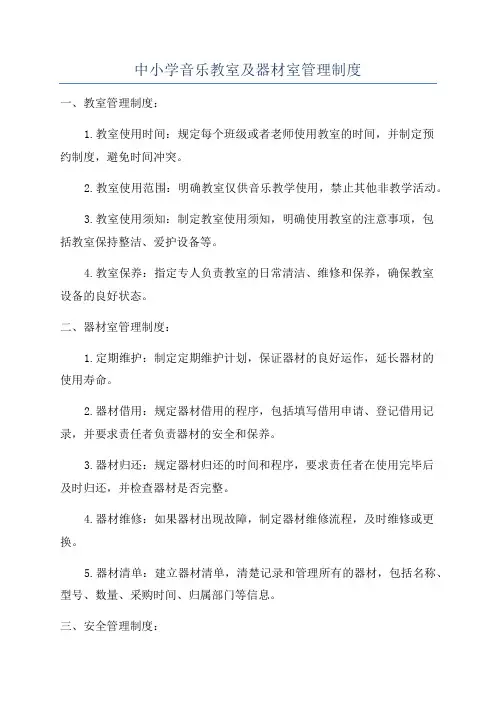 中小学音乐教室及器材室管理制度

一、教室管理制度：

1.教室使用时间：规定每个班级或者老师使用教室的时间，并制定预约制度，避免时间冲突。

2.教室使用范围：明确教室仅供音乐教学使用，禁止其他非教学活动。

3.教室使用须知：制定教室使用须知，明确使用教室的注意事项，包括教室保持整洁、爱护设备等。

4.教室保养：指定专人负责教室的日常清洁、维修和保养，确保教室设备的良好状态。

二、器材室管理制度：

1.定期维护：制定定期维护计划，保证器材的良好运作，延长器材的使用寿命。

2.器材借用：规定器材借用的程序，包括填写借用申请、登记借用记录，并要求责任者负责器材的安全和保养。

3.器材归还：规定器材归还的时间和程序，要求责任者在使用完毕后及时归还，并检查器材是否完整。

4.器材维修：如果器材出现故障，制定器材维修流程，及时维修或更换。

5.器材清单：建立器材清单，清楚记录和管理所有的器材，包括名称、型号、数量、采购时间、归属部门等信息。

三、安全管理制度：